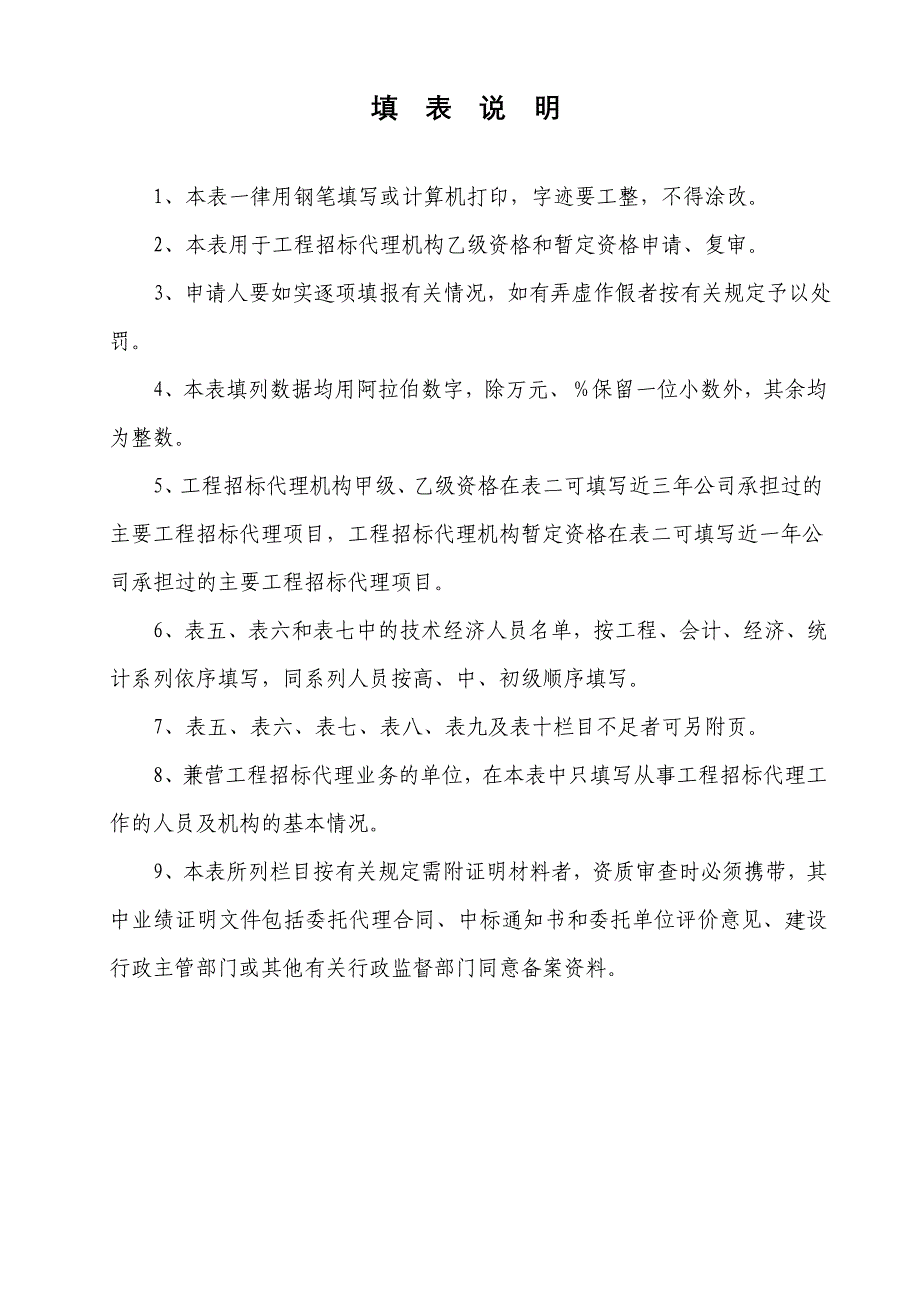 填 表 说 明

1、本表一律用钢笔填写或计算机打印，字迹要工整，不得涂改。

2、本表用于工程招标代理机构乙级资格和暂定资格申请、复审。

3、申请人要如实逐项填报有关情况，如有弄虚作假者按有关规定予以处罚。

4、本表填列数据均用阿拉伯数字，除万元、%保留一位小数外，其余均为整数。

5、工程招标代理机构甲级、乙级资格在表二可填写近三年公司承担过的主要工程招标代理项目，工程招标代理机构暂定资格在表二可填写近一年公司承担过的主要工程招标代理项目。

6、表五、表六和表七中的技术经济人员名单，按工程、会计、经济、统计系列依序填写，同系列人员按高、中、初级顺序填写。

7、表五、表六、表七、表八、表九及表十栏目不足者可另附页。

8、兼营工程招标代理业务的单位，在本表中只填写从事工程招标代理工作的人员及机构的基本情况。

9、本表所列栏目按有关规定需附证明材料者，资质审查时必须携带，其中业绩证明文件包括委托代理合同、中标通知书和委托单位评价意见、建设行政主管部门或其他有关行政监督部门同意备案资料。